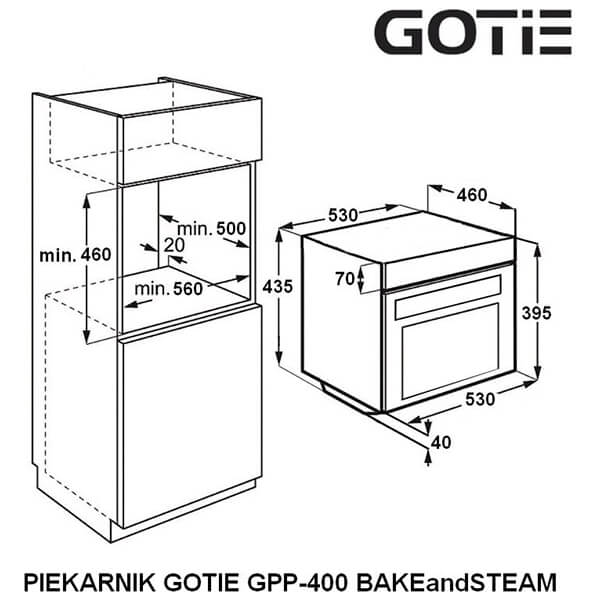 GOTIE

min. 460
min. 500
20
min. 560

530
460
435
70
395
530
40

PIEKARNIK GOTIE GPP-400 BAKEandSTEAM